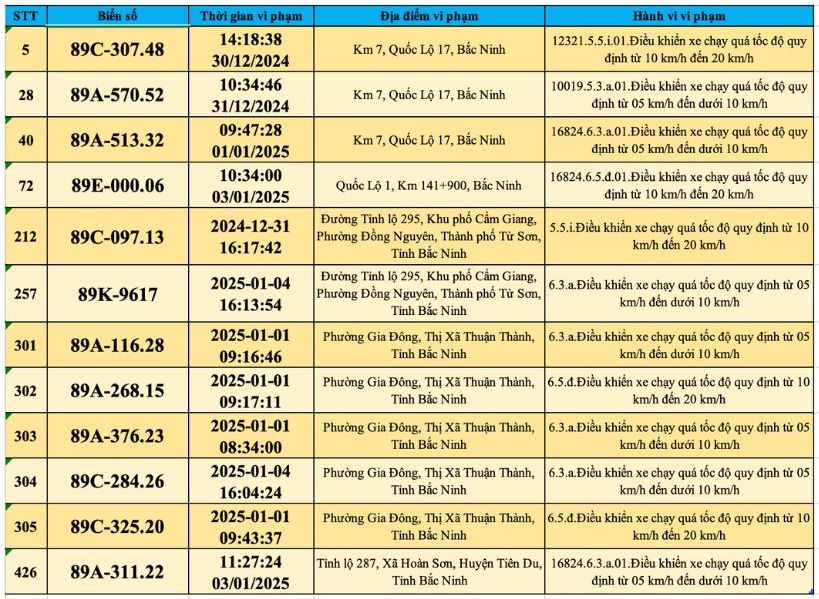 | STT | Biển số | Thời gian vi phạm | Địa điểm vi phạm | Hành vi vi phạm |
|---|---|---|---|---|
| 5 | 89C-307.48 | 14:18:38 30/12/2024 | Km 7, Quốc Lộ 17, Bắc Ninh | 12321.5.5.i.01.Điều khiển xe chạy quá tốc độ quy định từ 10 km/h đến 20 km/h |
| 28 | 89A-570.52 | 10:34:46 31/12/2024 | Km 7, Quốc Lộ 17, Bắc Ninh | 10019.5.3.a.01.Điều khiển xe chạy quá tốc độ quy định từ 05 km/h đến dưới 10 km/h |
| 40 | 89A-513.32 | 09:47:28 01/01/2025 | Km 7, Quốc Lộ 17, Bắc Ninh | 16824.6.3.a.01.Điều khiển xe chạy quá tốc độ quy định từ 05 km/h đến dưới 10 km/h |
| 72 | 89E-000.06 | 10:34:00 03/01/2025 | Quốc Lộ 1, Km 141+900, Bắc Ninh | 16824.6.5.đ.01.Điều khiển xe chạy quá tốc độ quy định từ 10 km/h đến 20 km/h |
| 212 | 89C-097.13 | 2024-12-31 16:17:42 | Đường Tỉnh lộ 295, Khu phố Cẩm Giang, Phường Đồng Nguyên, Thành phố Từ Sơn, Tỉnh Bắc Ninh | 5.5.i.Điều khiển xe chạy quá tốc độ quy định từ 10 km/h đến 20 km/h |
| 257 | 89K-9617 | 2025-01-04 16:13:54 | Đường Tỉnh lộ 295, Khu phố Cẩm Giang, Phường Đồng Nguyên, Thành phố Từ Sơn, Tỉnh Bắc Ninh | 6.3.a.Điều khiển xe chạy quá tốc độ quy định từ 05 km/h đến dưới 10 km/h |
| 301 | 89A-116.28 | 2025-01-01 09:16:46 | Phường Gia Đông, Thị Xã Thuận Thành, Tỉnh Bắc Ninh | 6.3.a.Điều khiển xe chạy quá tốc độ quy định từ 05 km/h đến dưới 10 km/h |
| 302 | 89A-268.15 | 2025-01-01 09:17:11 | Phường Gia Đông, Thị Xã Thuận Thành, Tỉnh Bắc Ninh | 6.5.đ.Điều khiển xe chạy quá tốc độ quy định từ 10 km/h đến 20 km/h |
| 303 | 89A-376.23 | 2025-01-01 08:34:00 | Phường Gia Đông, Thị Xã Thuận Thành, Tỉnh Bắc Ninh | 6.3.a.Điều khiển xe chạy quá tốc độ quy định từ 05 km/h đến dưới 10 km/h |
| 304 | 89C-284.26 | 2025-01-04 16:04:24 | Phường Gia Đông, Thị Xã Thuận Thành, Tỉnh Bắc Ninh | 6.3.a.Điều khiển xe chạy quá tốc độ quy định từ 05 km/h đến dưới 10 km/h |
| 305 | 89C-325.20 | 2025-01-01 09:43:37 | Phường Gia Đông, Thị Xã Thuận Thành, Tỉnh Bắc Ninh | 6.5.đ.Điều khiển xe chạy quá tốc độ quy định từ 10 km/h đến 20 km/h |
| 426 | 89A-311.22 | 11:27:24 03/01/2025 | Tỉnh lộ 287, Xã Hoàn Sơn, Huyện Tiên Du, Tỉnh Bắc Ninh | 16824.6.3.a.01.Điều khiển xe chạy quá tốc độ quy định từ 05 km/h đến dưới 10 km/h |